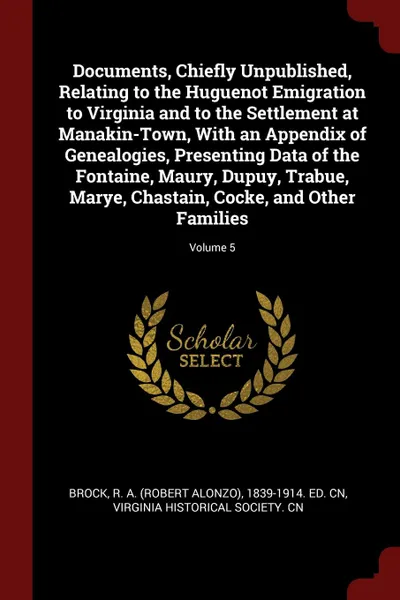 Documents, Chiefly Unpublished, Relating to the Huguenot Emigration to Virginia and to the Settlement at Manakin-Town, With an Appendix of Genealogies, Presenting Data of the Fontaine, Maury, Dupuy, Trabue, Marye, Chastain, Cocke, and Other Families

Volume 5

Scholar SELECT

BROCK, R. A. (ROBERT ALONZO), 1839-1914. ED. CN, VIRGINIA HISTORICAL SOCIETY. CN